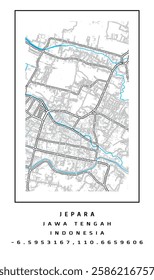 JEPARA
JAWA TENGAH
INDONESIA
-6.5953167,110.6659606

shutterstock.com · 2586216757